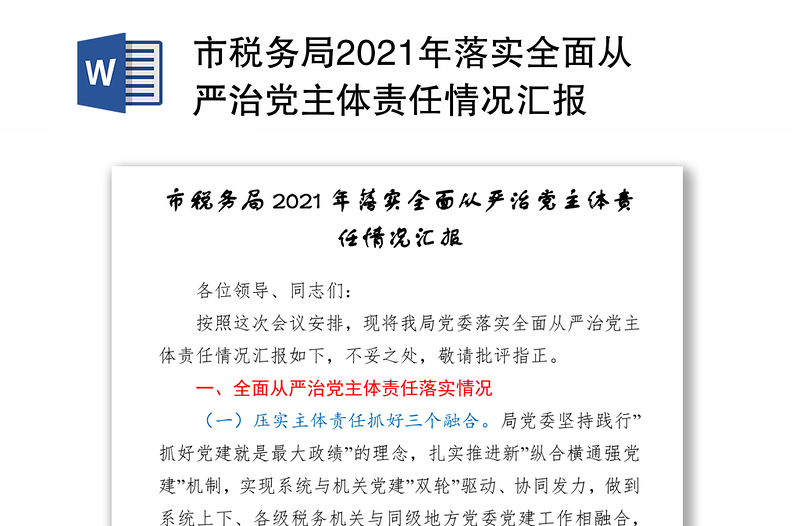 W

市税务局2021年落实全面从严治党主体责任情况汇报

市税务局 2021 年落实全面从严治党主体责任情况汇报

各位领导、同志们：

按照这次会议安排，现将我局党委落实全面从严治党主体责任情况汇报如下，不妥之处，敬请批评指正。

一、全面从严治党主体责任落实情况

（一）压实主体责任抓好三个融合。局党委坚持践行”抓好党建就是最大政绩”的理念，扎实推进新”纵合横通强党建”机制，实现系统与机关党建”双轮”驱动、协同发力，做到系统上下、各级税务机关与同级地方党委党建工作相融合，